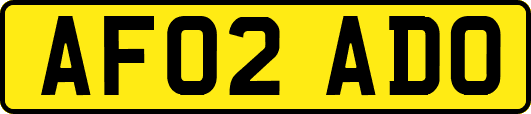 AF02 ADO